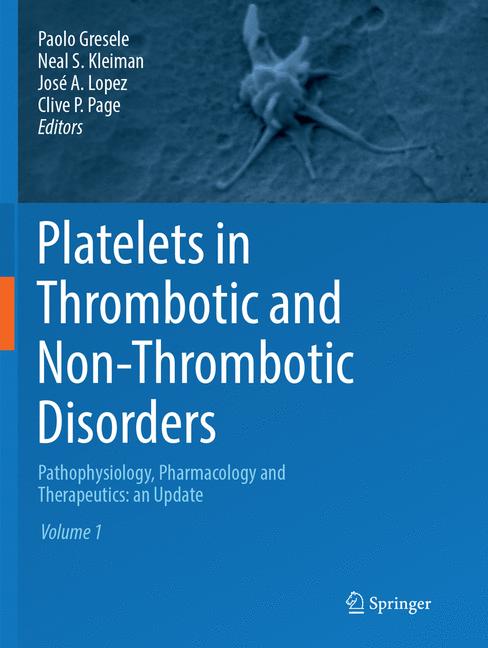 Paolo Gresele
Neal S. Kleiman
José A. Lopez
Clive P. Page
Editors

Platelets in Thrombotic and Non-Thrombotic Disorders

Pathophysiology, Pharmacology and Therapeutics: an Update

Volume 1

Springer